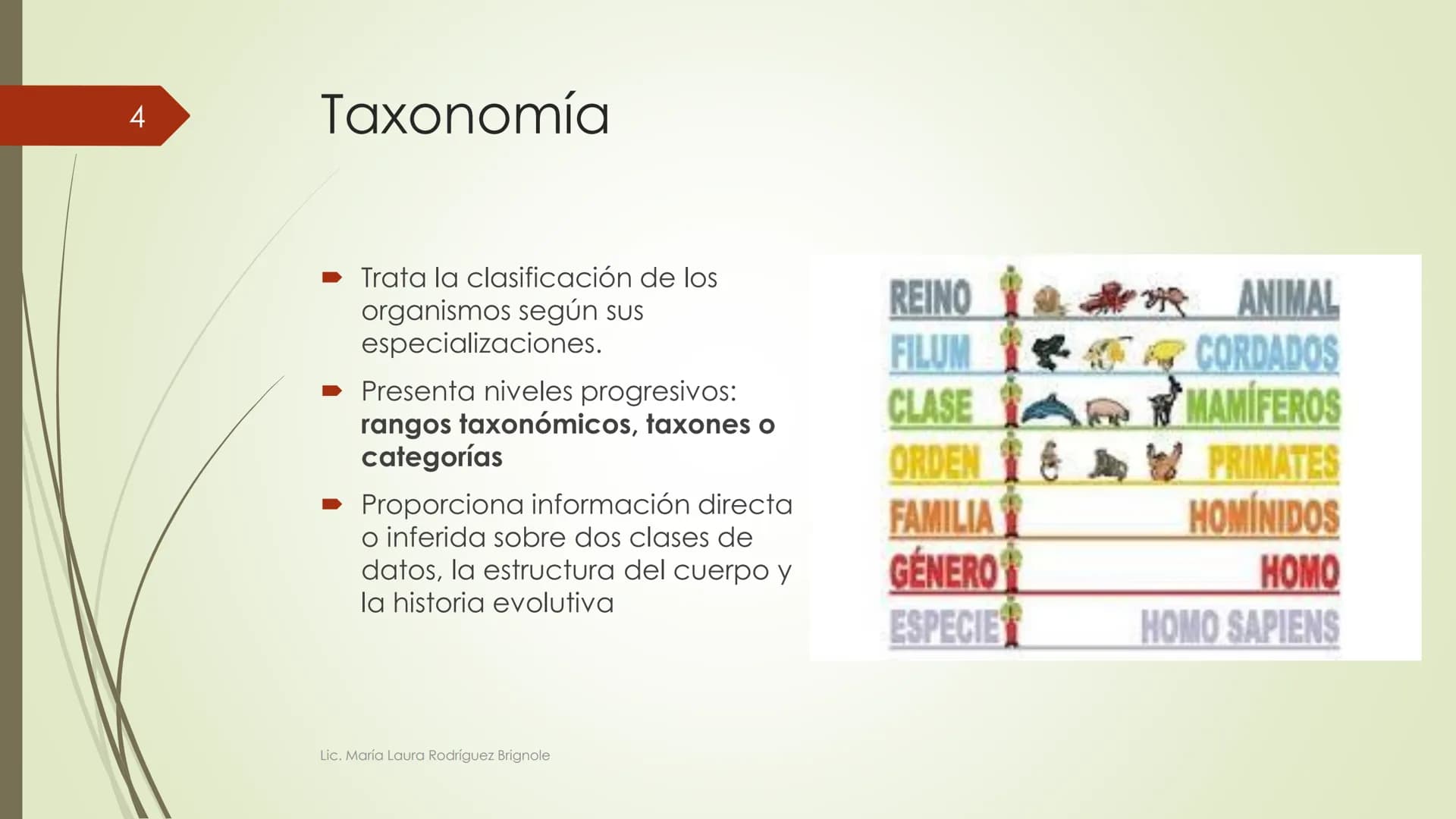 4

Taxonomía

➡ Trata la clasificación de los organismos según sus especializaciones.

➡ Presenta niveles progresivos: rangos taxonómicos, taxones o categorías

➡ Proporciona información directa o inferida sobre dos clases de datos, la estructura del cuerpo y la historia evolutiva

REINO ANIMAL
FILUM CORDADOS
CLASE MAMÍFEROS
ORDEN PRIMATES
FAMILIA HOMÍNIDOS
GÉNERO HOMO
ESPECIE HOMO SAPIENS

Lic. María Laura Rodríguez Brignole